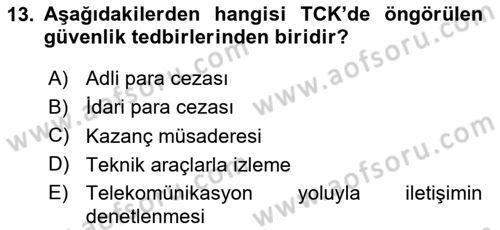 13. Aşağıdakilerden hangisi TCK'de öngörülen güvenlik tedbirlerinden biridir?

A) Adli para cezası
B) İdari para cezası
C) Kazanç müsaderesi
D) Teknik araçlarla izleme
E) Telekomünikasyon yoluyla iletişimin denetlenmesi

www.aofsoru.com
www.aofsoru.com
www.aofsoru.com
www.aofsoru.com
www.aofsoru.com